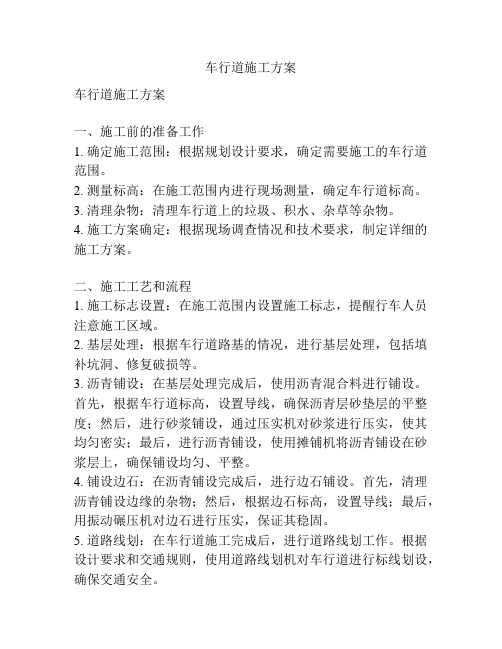 车行道施工方案

车行道施工方案

一、施工前的准备工作
1. 确定施工范围：根据规划设计要求，确定需要施工的车行道范围。
2. 测量标高：在施工范围内进行现场测量，确定车行道标高。
3. 清理杂物：清理车行道上的垃圾、积水、杂草等杂物。
4. 施工方案确定：根据现场调查情况和技术要求，制定详细的施工方案。

二、施工工艺和流程
1. 施工标志设置：在施工范围内设置施工标志，提醒行车人员注意施工区域。
2. 基层处理：根据车行道路基的情况，进行基层处理，包括填补坑洞、修复破损等。
3. 沥青铺设：在基层处理完成后，使用沥青混合料进行铺设。首先，根据车行道标高，设置导线，确保沥青层砂垫层的平整度；然后，进行砂浆铺设，通过压实机对砂浆进行压实，使其均匀密实；最后，进行沥青铺设，使用摊铺机将沥青铺设在砂浆层上，确保铺设均匀、平整。
4. 铺设边石：在沥青铺设完成后，进行边石铺设。首先，清理沥青铺设边缘的杂物；然后，根据边石标高，设置导线；最后，用振动碾压机对边石进行压实，保证其稳固。
5. 道路线划：在车行道施工完成后，进行道路线划工作。根据设计要求和交通规则，使用道路线划机对车行道进行标线划设，确保交通安全。